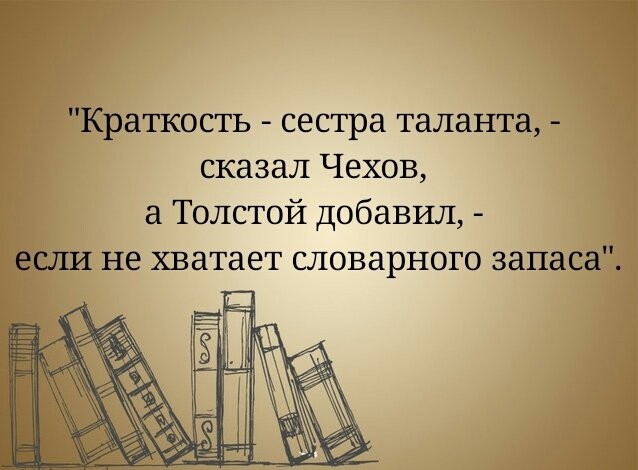 "Краткость - сестра таланта, - сказал Чехов, а Толстой добавил, - если не хватает словарного запаса".